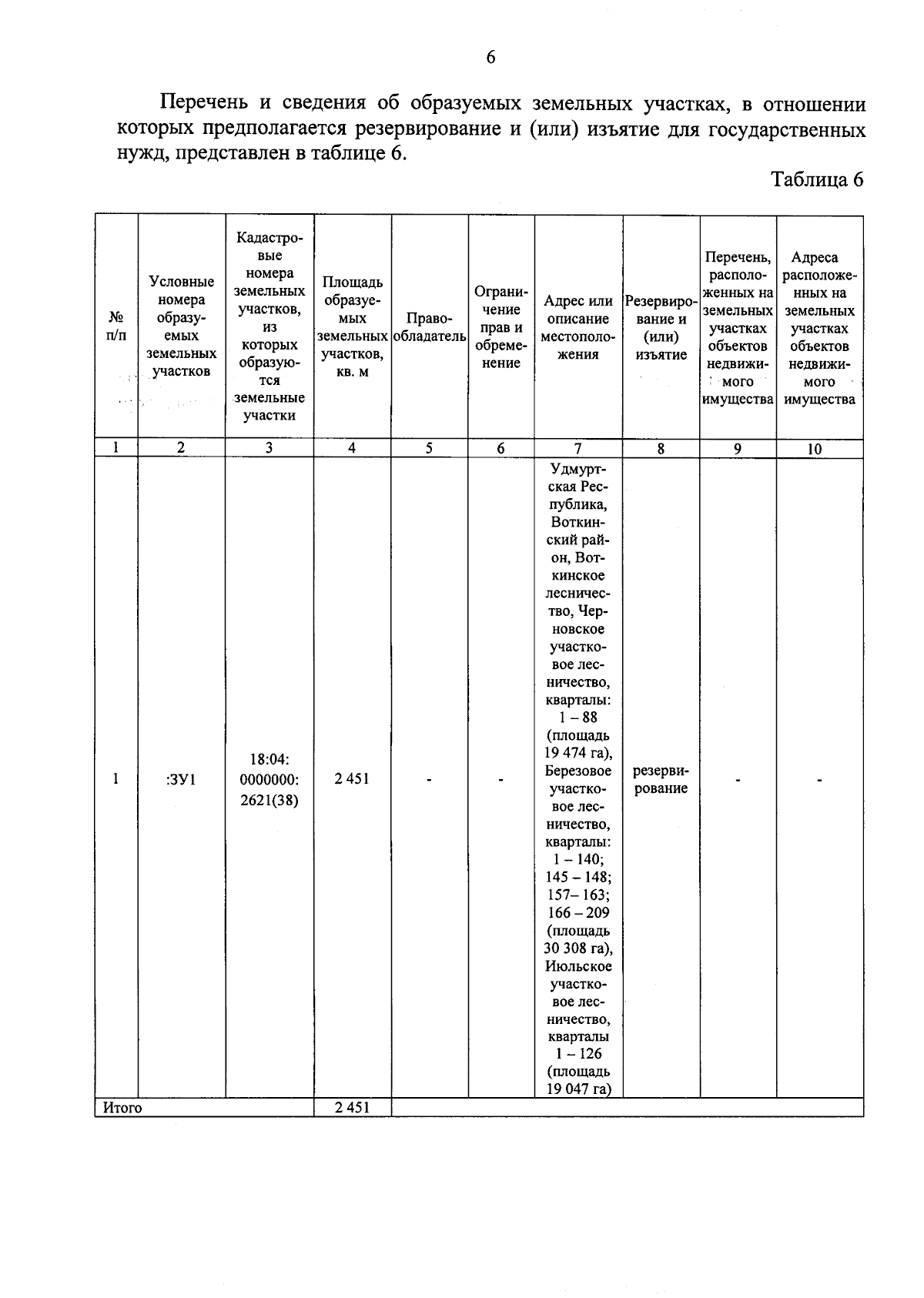 6

Перечень и сведения об образуемых земельных участках, в отношении которых предполагается резервирование и (или) изъятие для государственных нужд, представлен в таблице 6.

Таблица 6

| № п/п | Условные номера образуемых земельных участков | Кадастровые номера земельных участков, из которых образуются земельные участки | Площадь образуемых земельных участков, кв. м | Правообладатель | Ограничение прав и обременение | Адрес или описание местоположения | Резервирование и (или) изъятие | Перечень, расположенных на земельных участках объектов недвижимого имущества | Адреса расположенных на земельных участках объектов недвижимого имущества |
|---|---|---|---|---|---|---|---|---|---|
| 1 | 2 | 3 | 4 | 5 | 6 | 7 | 8 | 9 | 10 |
| 1 | :ЗУ1 | 18:04: 0000000: 2621(38) | 2 451 | - | - | Удмуртская Республика, Воткинский район, Воткинское лесничество, Черновское участковое лесничество, кварталы: 1 – 88 (площадь 19 474 га), Березовое участковое лесничество, кварталы: 1 – 140; 145 – 148; 157– 163; 166 – 209 (площадь 30 308 га), Июльское участковое лесничество, кварталы 1 – 126 (площадь 19 047 га) | резервирование | - | - |
| Итого | | | 2 451 | | | | | | |